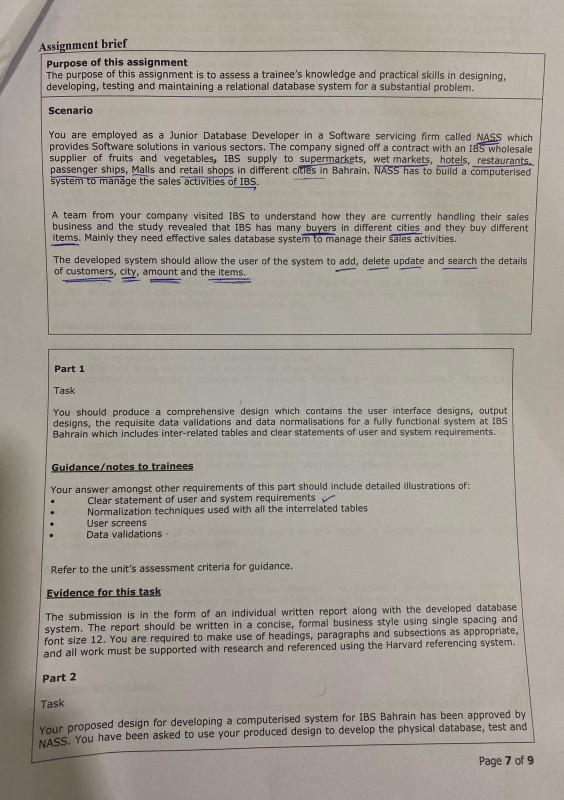 Assignment brief

Purpose of this assignment
The purpose of this assignment is to assess a trainee's knowledge and practical skills in designing, developing, testing and maintaining a relational database system for a substantial problem.

Scenario

You are employed as a Junior Database Developer in a Software servicing firm called NASS which provides Software solutions in various sectors. The company signed off a contract with an IBS wholesale supplier of fruits and vegetables, IBS supply to supermarkets, wet markets, hotels, restaurants, passenger ships, Malls and retail shops in different cities in Bahrain. NASS has to build a computerised system to manage the sales activities of IBS.

A team from your company visited IBS to understand how they are currently handling their sales business and the study revealed that IBS has many buyers in different cities and they buy different items. Mainly they need effective sales database system to manage their sales activities.

The developed system should allow the user of the system to add, delete update and search the details of customers, city, amount and the items.

Part 1

Task

You should produce a comprehensive design which contains the user interface designs, output designs, the requisite data validations and data normalisations for a fully functional system at IBS Bahrain which includes inter-related tables and clear statements of user and system requirements.

Guidance/notes to trainees

Your answer amongst other requirements of this part should include detailed illustrations of:
• Clear statement of user and system requirements
• Normalization techniques used with all the interrelated tables
• User screens
• Data validations

Refer to the unit's assessment criteria for guidance.

Evidence for this task

The submission is in the form of an individual written report along with the developed database system. The report should be written in a concise, formal business style using single spacing and font size 12. You are required to make use of headings, paragraphs and subsections as appropriate, and all work must be supported with research and referenced using the Harvard referencing system.

Part 2

Task

Your proposed design for developing a computerised system for IBS Bahrain has been approved by NASS. You have been asked to use your produced design to develop the physical database, test and

Page 7 of 9